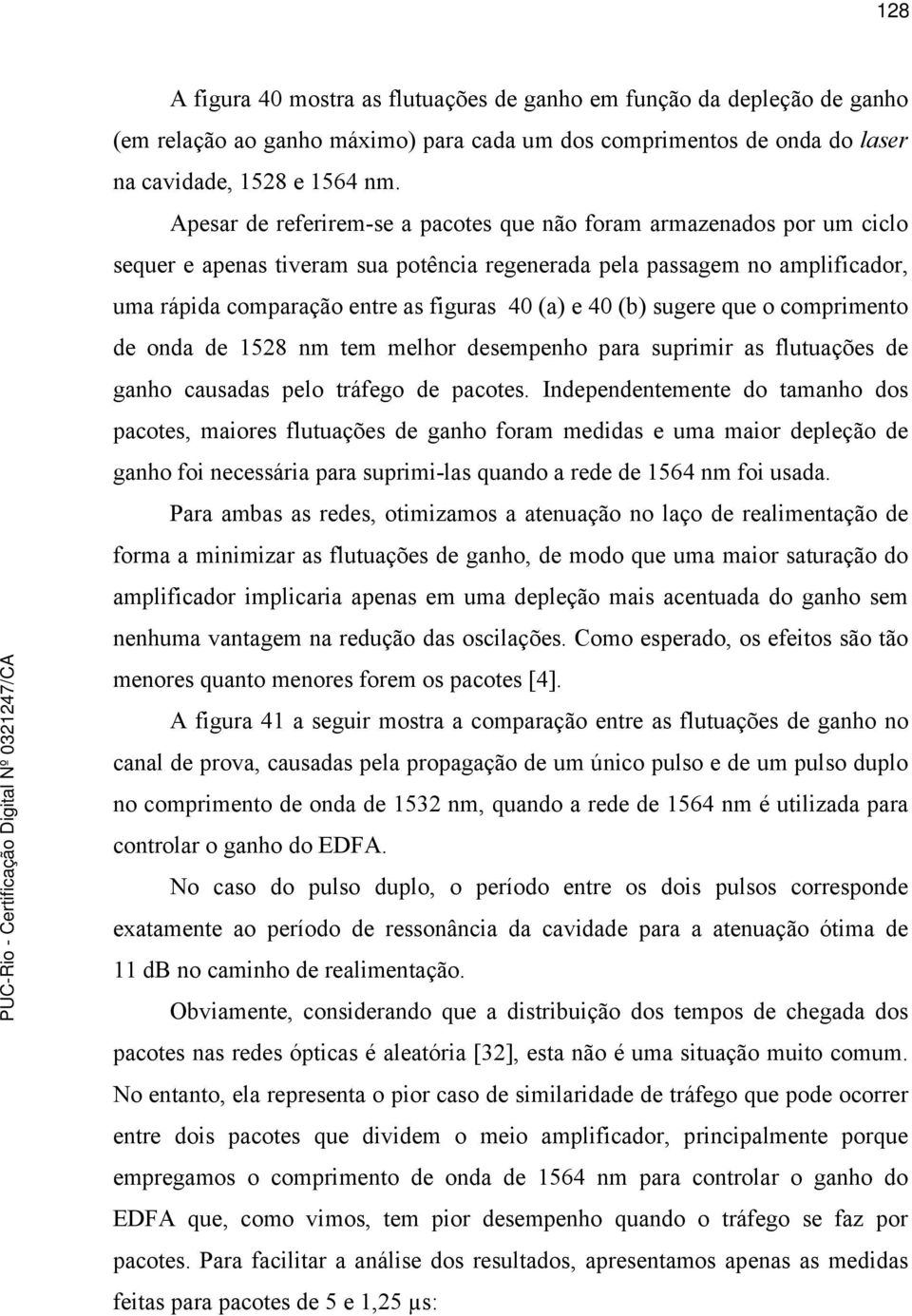 128

A figura 40 mostra as flutuações de ganho em função da depleção de ganho (em relação ao ganho máximo) para cada um dos comprimentos de onda do laser na cavidade, 1528 e 1564 nm.

Apesar de referirem-se a pacotes que não foram armazenados por um ciclo sequer e apenas tiveram sua potência regenerada pela passagem no amplificador, uma rápida comparação entre as figuras 40 (a) e 40 (b) sugere que o comprimento de onda de 1528 nm tem melhor desempenho para suprimir as flutuações de ganho causadas pelo tráfego de pacotes. Independentemente do tamanho dos pacotes, maiores flutuações de ganho foram medidas e uma maior depleção de ganho foi necessária para suprimi-las quando a rede de 1564 nm foi usada.

Para ambas as redes, otimizamos a atenuação no laço de realimentação de forma a minimizar as flutuações de ganho, de modo que uma maior saturação do amplificador implicaria apenas em uma depleção mais acentuada do ganho sem nenhuma vantagem na redução das oscilações. Como esperado, os efeitos são tão menores quanto menores forem os pacotes [4].

A figura 41 a seguir mostra a comparação entre as flutuações de ganho no canal de prova, causadas pela propagação de um único pulso e de um pulso duplo no comprimento de onda de 1532 nm, quando a rede de 1564 nm é utilizada para controlar o ganho do EDFA.

No caso do pulso duplo, o período entre os dois pulsos corresponde exatamente ao período de ressonância da cavidade para a atenuação ótima de 11 dB no caminho de realimentação.

Obviamente, considerando que a distribuição dos tempos de chegada dos pacotes nas redes ópticas é aleatória [32], esta não é uma situação muito comum. No entanto, ela representa o pior caso de similaridade de tráfego que pode ocorrer entre dois pacotes que dividem o meio amplificador, principalmente porque empregamos o comprimento de onda de 1564 nm para controlar o ganho do EDFA que, como vimos, tem pior desempenho quando o tráfego se faz por pacotes. Para facilitar a análise dos resultados, apresentamos apenas as medidas feitas para pacotes de 5 e 1,25 μs:

PUC-Rio - Certificação Digital Nº 0321247/CA